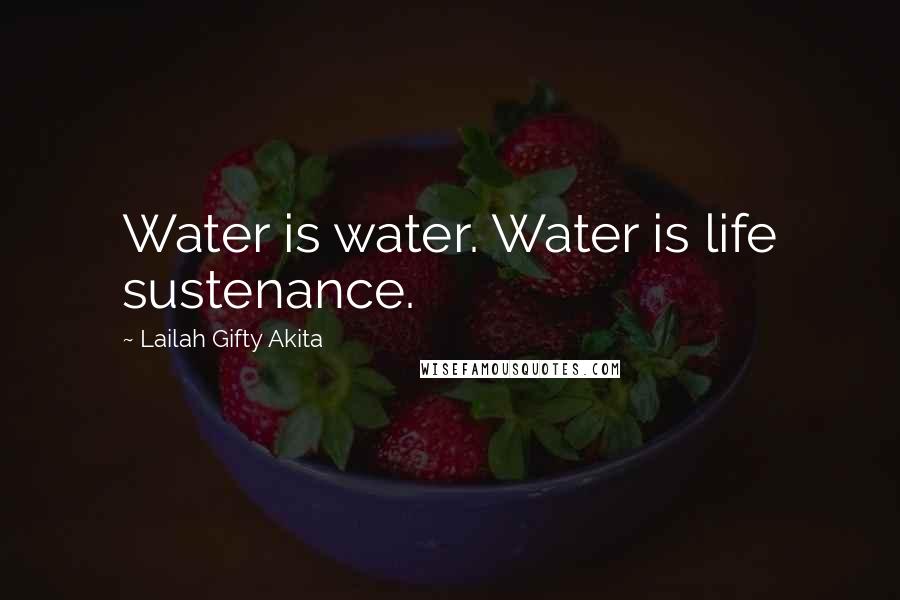 Water is water. Water is life sustenance.

~ Lailah Gifty Akita

WISEFAMOUSQUOTES.COM